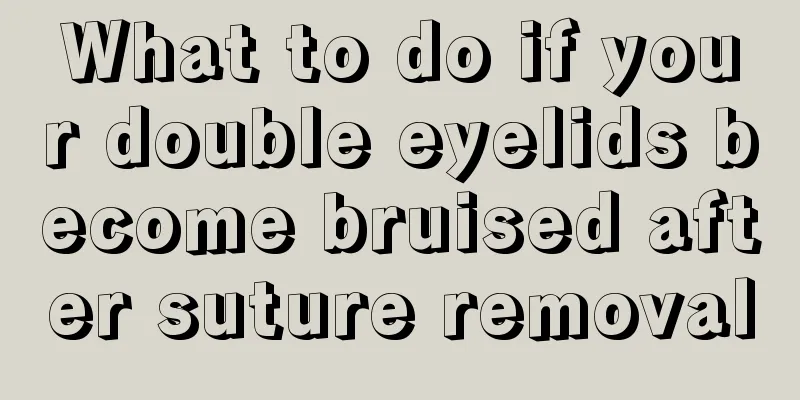 What to do if your double eyelids become bruised after suture removal